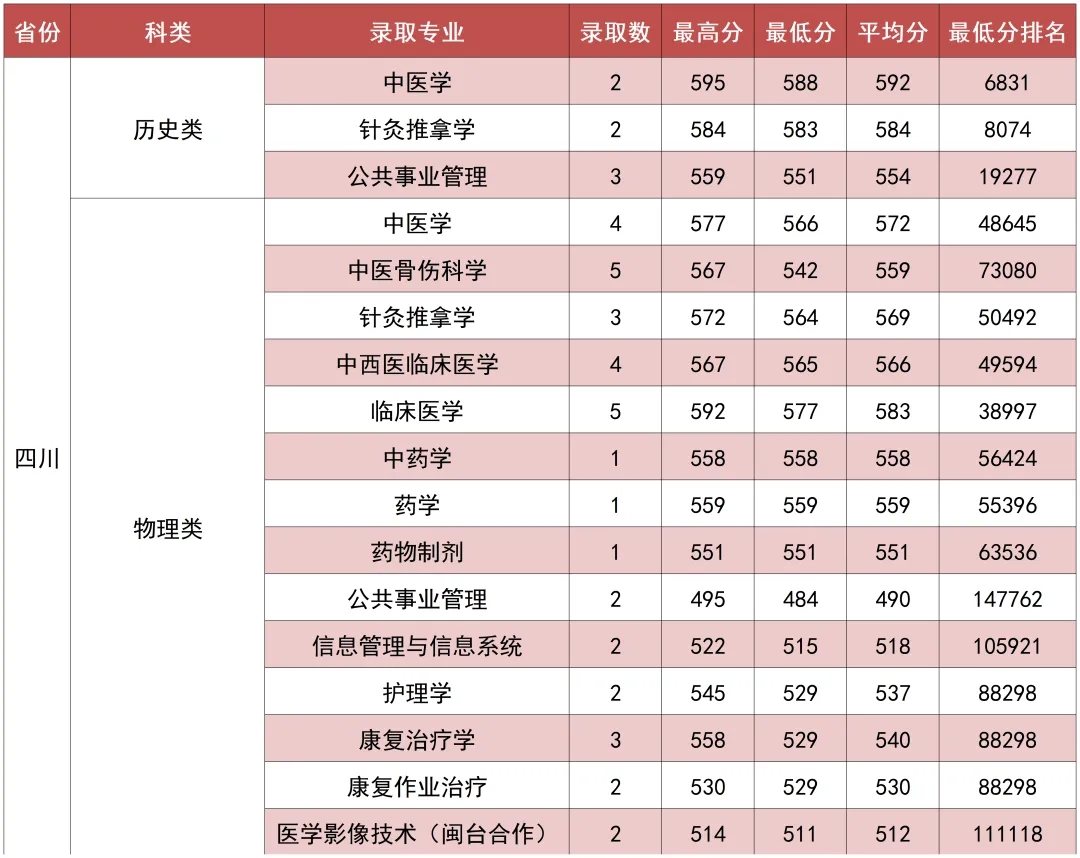 | 省份 | 科类 | 录取专业 | 录取数 | 最高分 | 最低分 | 平均分 | 最低分排名 |
|---|---|---|---|---|---|---|---|
| 四川 | 历史类 | 中医学 | 2 | 595 | 588 | 592 | 6831 |
| | | 针灸推拿学 | 2 | 584 | 583 | 584 | 8074 |
| | | 公共事业管理 | 3 | 559 | 551 | 554 | 19277 |
| | 物理类 | 中医学 | 4 | 577 | 566 | 572 | 48645 |
| | | 中医骨伤科学 | 5 | 567 | 542 | 559 | 73080 |
| | | 针灸推拿学 | 3 | 572 | 564 | 569 | 50492 |
| | | 中西医临床医学 | 4 | 567 | 565 | 566 | 49594 |
| | | 临床医学 | 5 | 592 | 577 | 583 | 38997 |
| | | 中药学 | 1 | 558 | 558 | 558 | 56424 |
| | | 药学 | 1 | 559 | 559 | 559 | 55396 |
| | | 药物制剂 | 1 | 551 | 551 | 551 | 63536 |
| | | 公共事业管理 | 2 | 495 | 484 | 490 | 147762 |
| | | 信息管理与信息系统 | 2 | 522 | 515 | 518 | 105921 |
| | | 护理学 | 2 | 545 | 529 | 537 | 88298 |
| | | 康复治疗学 | 3 | 558 | 529 | 540 | 88298 |
| | | 康复作业治疗 | 2 | 530 | 529 | 530 | 88298 |
| | | 医学影像技术（闽台合作） | 2 | 514 | 511 | 512 | 111118 |